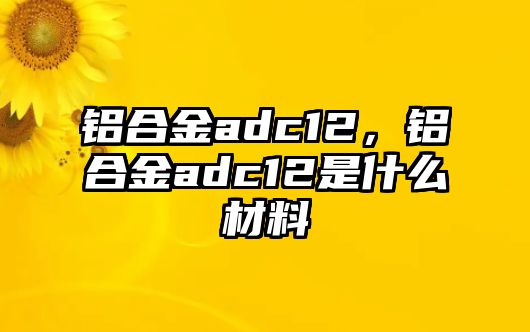 铝合金adc12，铝合金adc12是什么材料